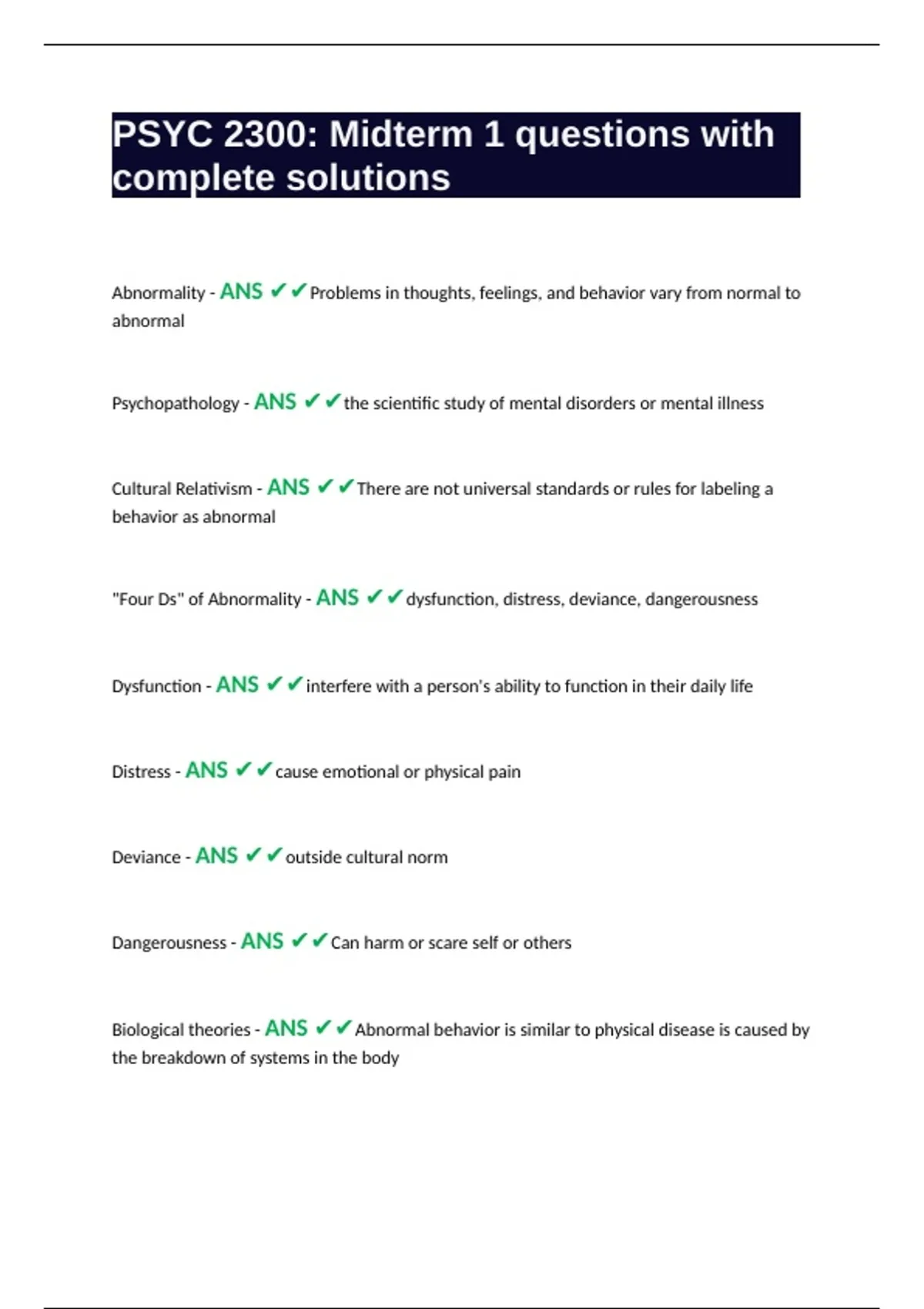 PSYC 2300: Midterm 1 questions with complete solutions

Abnormality - ANS ✔✔Problems in thoughts, feelings, and behavior vary from normal to abnormal

Psychopathology - ANS ✔✔the scientific study of mental disorders or mental illness

Cultural Relativism - ANS ✔✔There are not universal standards or rules for labeling a behavior as abnormal

"Four Ds" of Abnormality - ANS ✔✔dysfunction, distress, deviance, dangerousness

Dysfunction - ANS ✔✔interfere with a person's ability to function in their daily life

Distress - ANS ✔✔cause emotional or physical pain

Deviance - ANS ✔✔outside cultural norm

Dangerousness - ANS ✔✔Can harm or scare self or others

Biological theories - ANS ✔✔Abnormal behavior is similar to physical disease is caused by the breakdown of systems in the body